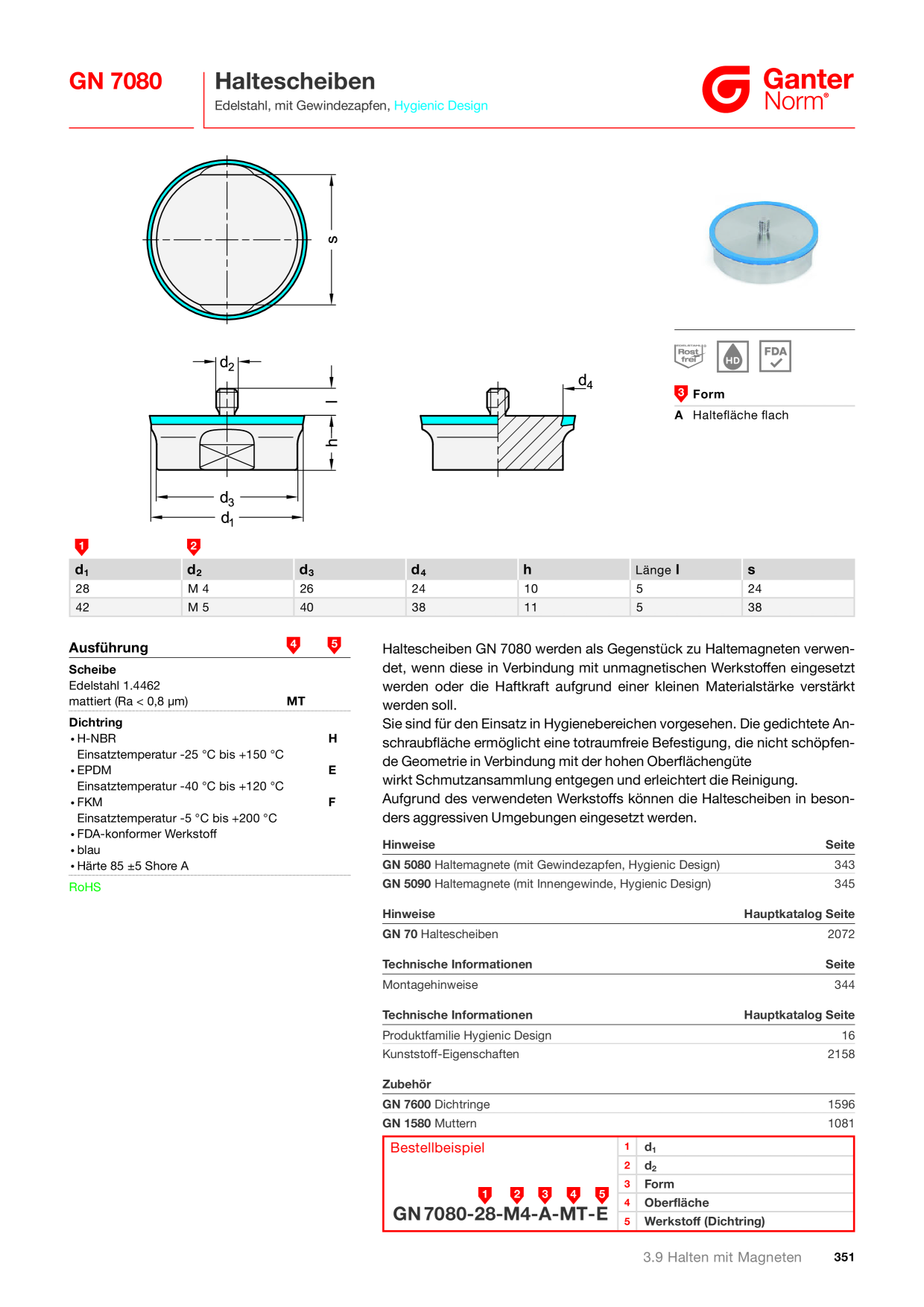 GN 7080

Haltescheiben

Edelstahl, mit Gewindezapfen, Hygienic Design

Ganter Norm®

s

$d_2$

l

h

$d_3$

$d_1$

$d_4$

Rost frei

HD

FDA

3 Form

A Haltefläche flach

1

2

| $d_1$ | $d_2$ | $d_3$ | $d_4$ | h | Länge l | s |
|---|---|---|---|---|---|---|
| 28 | M 4 | 26 | 24 | 10 | 5 | 24 |
| 42 | M 5 | 40 | 38 | 11 | 5 | 38 |

Ausführung 4 5

Scheibe
Edelstahl 1.4462
mattiert (Ra < 0,8 µm) MT

Dichtring
• H-NBR H
Einsatztemperatur -25 °C bis +150 °C
• EPDM E
Einsatztemperatur -40 °C bis +120 °C
• FKM F
Einsatztemperatur -5 °C bis +200 °C
• FDA-konformer Werkstoff
• blau
• Härte 85 ±5 Shore A

RoHS

Haltescheiben GN 7080 werden als Gegenstück zu Haltemagneten verwendet, wenn diese in Verbindung mit unmagnetischen Werkstoffen eingesetzt werden oder die Haftkraft aufgrund einer kleinen Materialstärke verstärkt werden soll.
Sie sind für den Einsatz in Hygienebereichen vorgesehen. Die gedichtete Anschraubfläche ermöglicht eine totraumfreie Befestigung, die nicht schöpfende Geometrie in Verbindung mit der hohen Oberflächengüte
wirkt Schmutzansammlung entgegen und erleichtert die Reinigung.
Aufgrund des verwendeten Werkstoffs können die Haltescheiben in besonders aggressiven Umgebungen eingesetzt werden.

Hinweise Seite
GN 5080 Haltemagnete (mit Gewindezapfen, Hygienic Design) 343
GN 5090 Haltemagnete (mit Innengewinde, Hygienic Design) 345

Hinweise Hauptkatalog Seite
GN 70 Haltescheiben 2072

Technische Informationen Seite
Montagehinweise 344

Technische Informationen Hauptkatalog Seite
Produktfamilie Hygienic Design 16
Kunststoff-Eigenschaften 2158

Zubehör
GN 7600 Dichtringe 1596
GN 1580 Muttern 1081

Bestellbeispiel

1 2 3 4 5
GN 7080-28-M4-A-MT-E

1 $d_1$
2 $d_2$
3 Form
4 Oberfläche
5 Werkstoff (Dichtring)

3.9 Halten mit Magneten 351